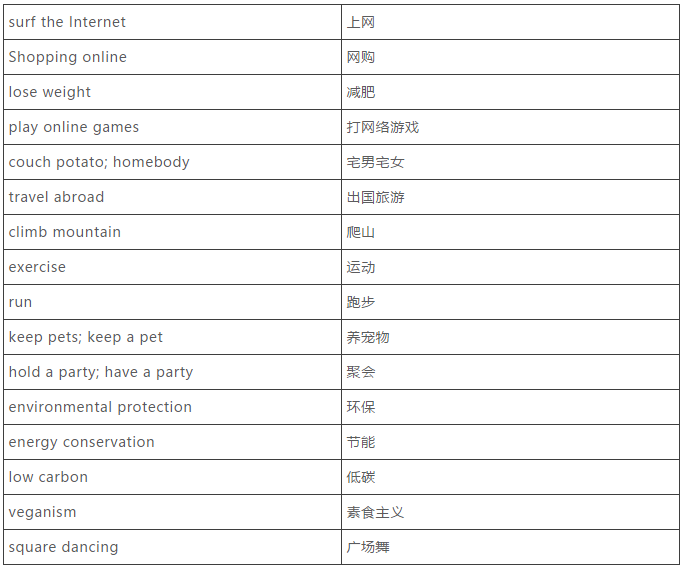 | surf the Internet | 上网 |
|---|---|
| Shopping online | 网购 |
| lose weight | 减肥 |
| play online games | 打网络游戏 |
| couch potato; homebody | 宅男宅女 |
| travel abroad | 出国旅游 |
| climb mountain | 爬山 |
| exercise | 运动 |
| run | 跑步 |
| keep pets; keep a pet | 养宠物 |
| hold a party; have a party | 聚会 |
| environmental protection | 环保 |
| energy conservation | 节能 |
| low carbon | 低碳 |
| veganism | 素食主义 |
| square dancing | 广场舞 |